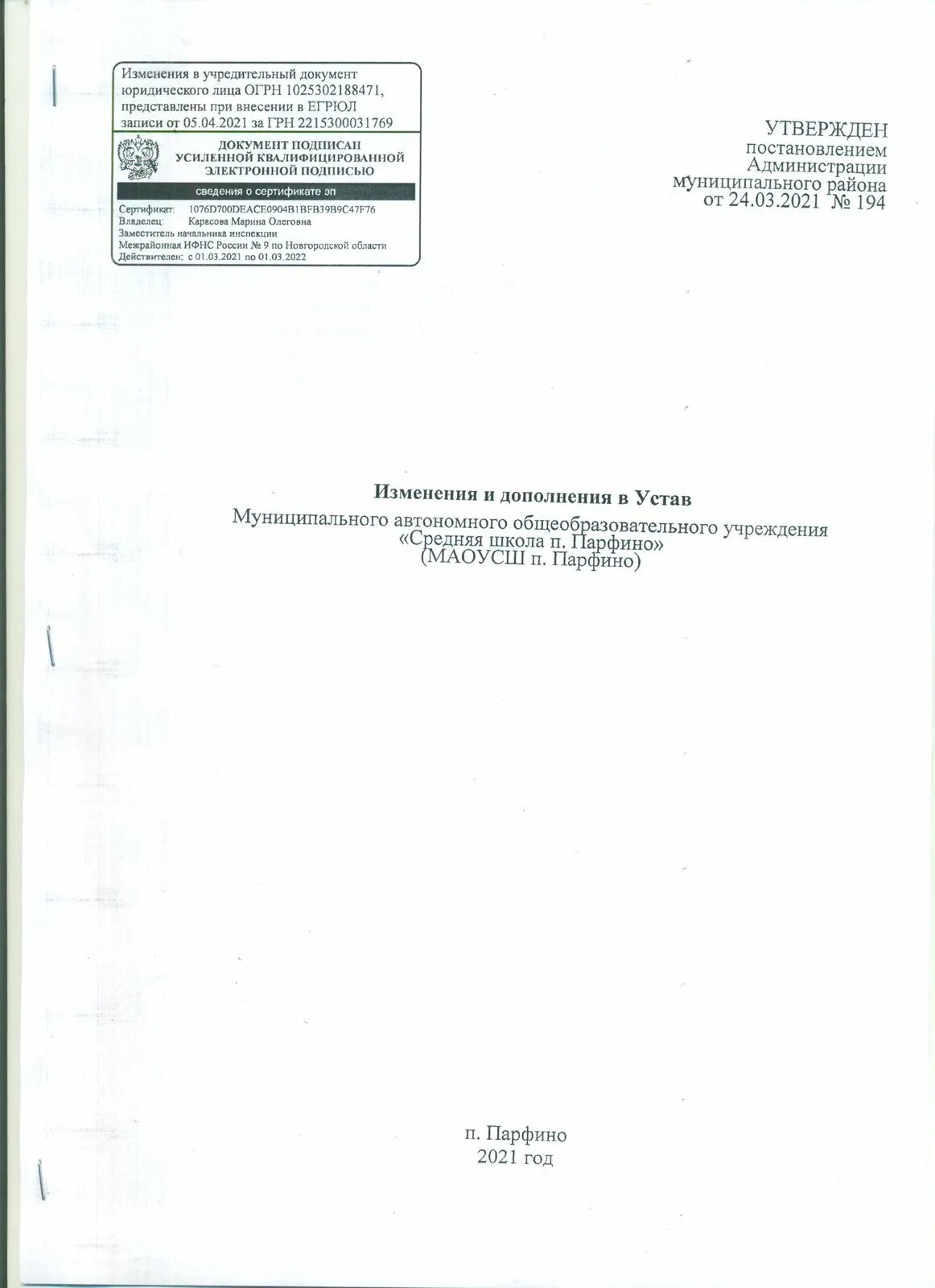 Изменения в учредительный документ юридического лица ОГРН 1025302188471, представлены при внесении в ЕГРЮЛ записи от 05.04.2021 за ГРН 2215300031769

ДОКУМЕНТ ПОДПИСАН
УСИЛЕННОЙ КВАЛИФИЦИРОВАННОЙ
ЭЛЕКТРОННОЙ ПОДПИСЬЮ

сведения о сертификате эп

Сертификат: 1076D700DEACE0904B1BFB39B9C47F76
Владелец: Карасова Марина Олеговна
Заместитель начальника инспекции
Межрайонная ИФНС России № 9 по Новгородской области
Действителен: с 01.03.2021 по 01.03.2022

УТВЕРЖДЕН
постановлением
Администрации
муниципального района
от 24.03.2021 № 194

Изменения и дополнения в Устав
Муниципального автономного общеобразовательного учреждения
«Средняя школа п. Парфино»
(МАОУСШ п. Парфино)

п. Парфино
2021 год